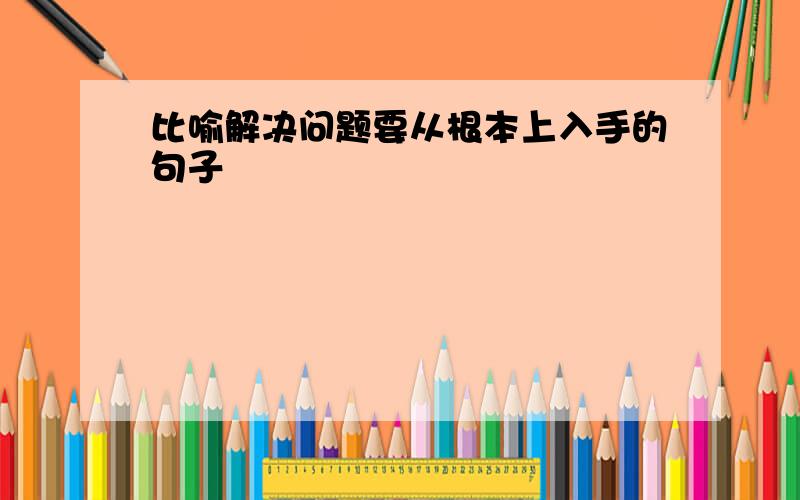 比喻解决问题要从根本上入手的句子